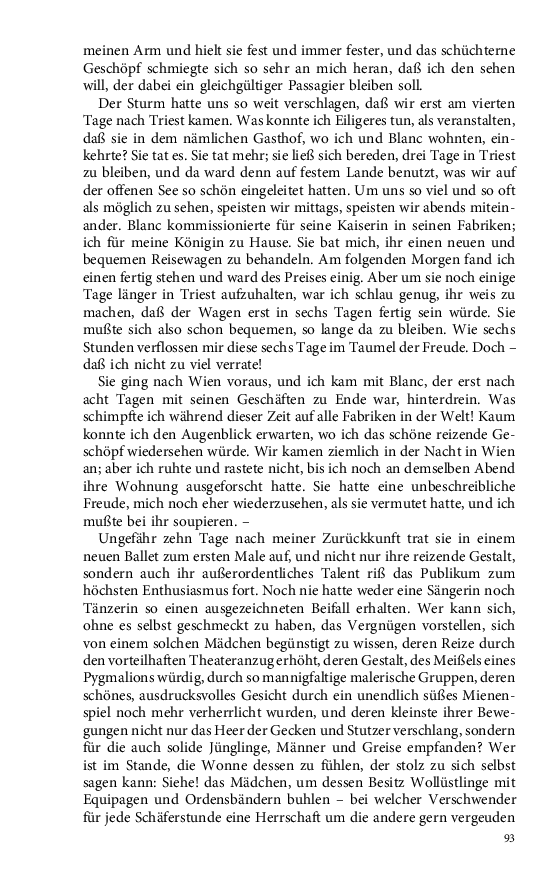 meinen Arm und hielt sie fest und immer fester, und das schüchterne Geschöpf schmiegte sich so sehr an mich heran, daß ich den sehen will, der dabei ein gleichgültiger Passagier bleiben soll.

Der Sturm hatte uns so weit verschlagen, daß wir erst am vierten Tage nach Triest kamen. Was konnte ich Eiligeres tun, als veranstalten, daß sie in dem nämlichen Gasthof, wo ich und Blanc wohnten, einkehrte? Sie tat es. Sie tat mehr; sie ließ sich bereden, drei Tage in Triest zu bleiben, und da ward denn auf festem Lande benutzt, was wir auf der offenen See so schön eingeleitet hatten. Um uns so viel und so oft als möglich zu sehen, speisten wir mittags, speisten wir abends miteinander. Blanc kommissionierte für seine Kaiserin in seinen Fabriken; ich für meine Königin zu Hause. Sie bat mich, ihr einen neuen und bequemen Reisewagen zu behandeln. Am folgenden Morgen fand ich einen fertig stehen und ward des Preises einig. Aber um sie noch einige Tage länger in Triest aufzuhalten, war ich schlau genug, ihr weis zu machen, daß der Wagen erst in sechs Tagen fertig sein würde. Sie mußte sich also schon bequemen, so lange da zu bleiben. Wie sechs Stunden verflossen mir diese sechs Tage im Taumel der Freude. Doch – daß ich nicht zu viel verrate!

Sie ging nach Wien voraus, und ich kam mit Blanc, der erst nach acht Tagen mit seinen Geschäften zu Ende war, hinterdrein. Was schimpfte ich während dieser Zeit auf alle Fabriken in der Welt! Kaum konnte ich den Augenblick erwarten, wo ich das schöne reizende Geschöpf wiedersehen würde. Wir kamen ziemlich in der Nacht in Wien an; aber ich ruhte und rastete nicht, bis ich noch an demselben Abend ihre Wohnung ausgeforscht hatte. Sie hatte eine unbeschreibliche Freude, mich noch eher wiederzusehen, als sie vermutet hatte, und ich mußte bei ihr soupieren. –

Ungefähr zehn Tage nach meiner Zurückkunft trat sie in einem neuen Ballet zum ersten Male auf, und nicht nur ihre reizende Gestalt, sondern auch ihr außerordentliches Talent riß das Publikum zum höchsten Enthusiasmus fort. Noch nie hatte weder eine Sängerin noch Tänzerin so einen ausgezeichneten Beifall erhalten. Wer kann sich, ohne es selbst geschmeckt zu haben, das Vergnügen vorstellen, sich von einem solchen Mädchen begünstigt zu wissen, deren Reize durch den vorteilhaften Theateranzug erhöht, deren Gestalt, des Meißels eines Pygmalions würdig, durch so mannigfaltige malerische Gruppen, deren schönes, ausdrucksvolles Gesicht durch ein unendlich süßes Mienenspiel noch mehr verherrlicht wurden, und deren kleinste ihrer Bewegungen nicht nur das Heer der Gecken und Stutzer verschlang, sondern für die auch solide Jünglinge, Männer und Greise empfanden? Wer ist im Stande, die Wonne dessen zu fühlen, der stolz zu sich selbst sagen kann: Siehe! das Mädchen, um dessen Besitz Wollüstlinge mit Equipagen und Ordensbändern buhlen – bei welcher Verschwender für jede Schäferstunde eine Herrschaft um die andere gern vergeuden

93